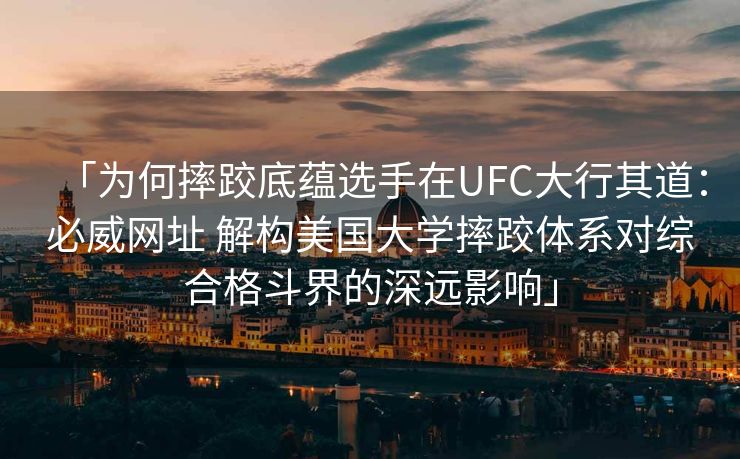 「为何摔跤底蕴选手在UFC大行其道：必威网址 解构美国大学摔跤体系对综合格斗界的深远影响」